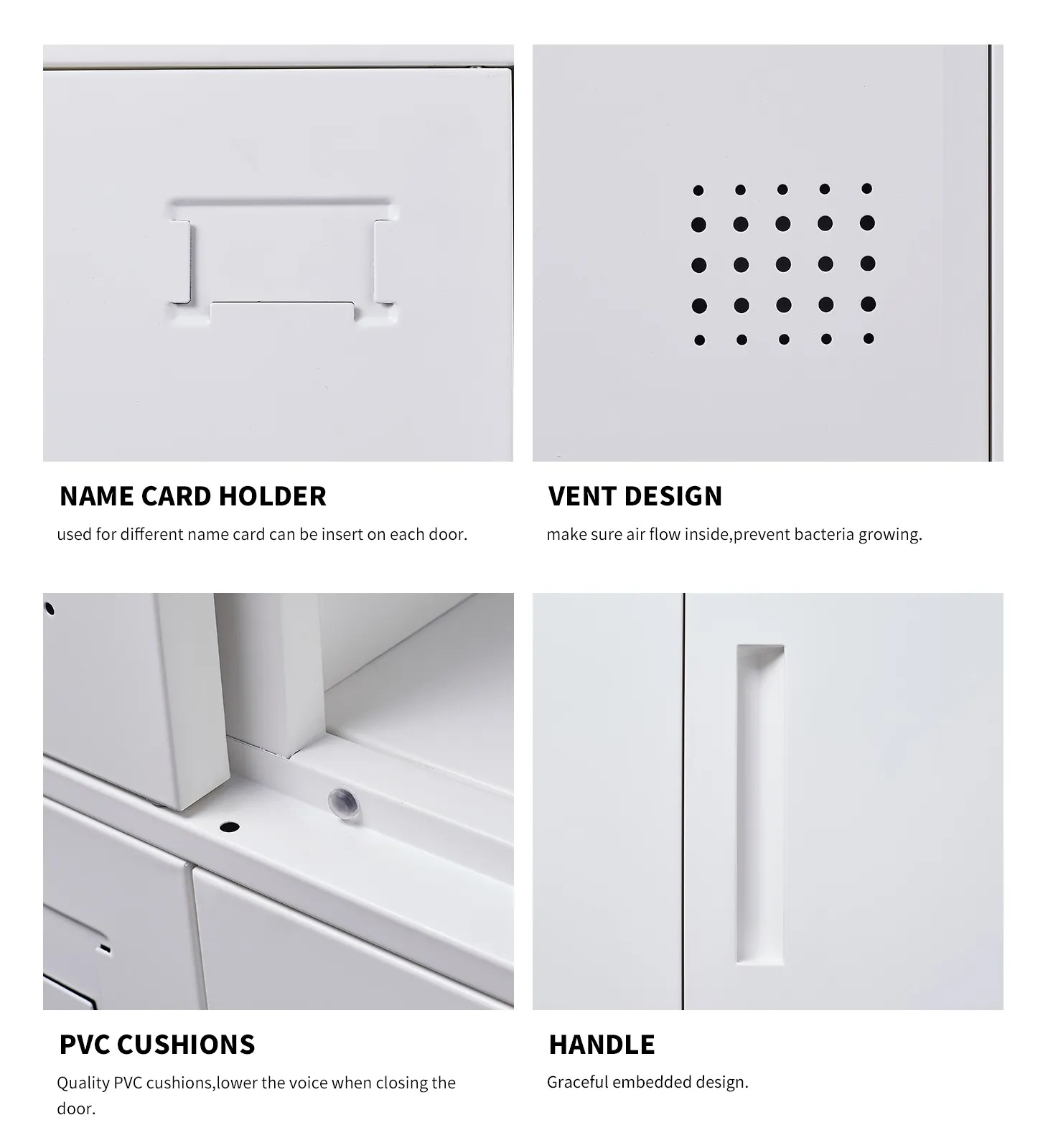 NAME CARD HOLDER

used for different name card can be insert on each door.

VENT DESIGN

make sure air flow inside,prevent bacteria growing.

PVC CUSHIONS

Quality PVC cushions,lower the voice when closing the door.

HANDLE

Graceful embedded design.